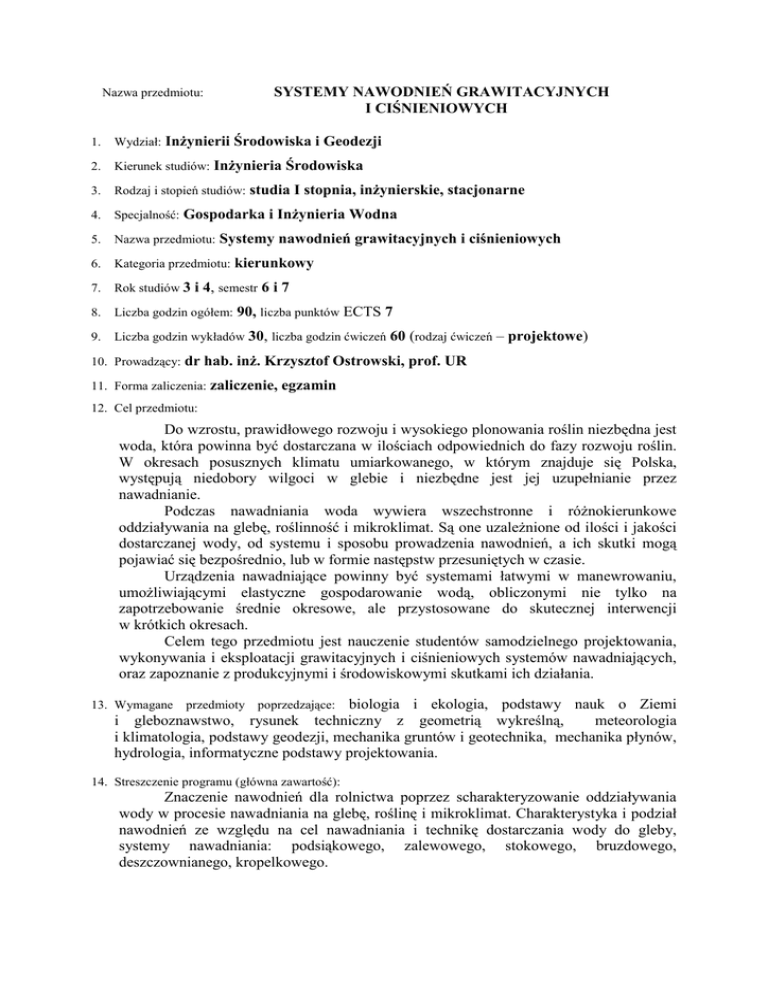 Nazwa przedmiotu: SYSTEMY NAWODNIEŃ GRAWITACYJNYCH I CIŚNIENIOWYCH

1. Wydział: Inżynierii Środowiska i Geodezji
2. Kierunek studiów: Inżynieria Środowiska
3. Rodzaj i stopień studiów: studia I stopnia, inżynierskie, stacjonarne
4. Specjalność: Gospodarka i Inżynieria Wodna
5. Nazwa przedmiotu: Systemy nawodnień grawitacyjnych i ciśnieniowych
6. Kategoria przedmiotu: kierunkowy
7. Rok studiów 3 i 4, semestr 6 i 7
8. Liczba godzin ogółem: 90, liczba punktów ECTS 7
9. Liczba godzin wykładów 30, liczba godzin ćwiczeń 60 (rodzaj ćwiczeń – projektowe)
10. Prowadzący: dr hab. inż. Krzysztof Ostrowski, prof. UR
11. Forma zaliczenia: zaliczenie, egzamin
12. Cel przedmiotu:

Do wzrostu, prawidłowego rozwoju i wysokiego plonowania roślin niezbędna jest woda, która powinna być dostarczana w ilościach odpowiednich do fazy rozwoju roślin. W okresach posusznych klimatu umiarkowanego, w którym znajduje się Polska, występują niedobory wilgoci w glebie i niezbędne jest jej uzupełnianie przez nawadnianie.

Podczas nawadniania woda wywiera wszechstronne i różnokierunkowe oddziaływania na glebę, roślinność i mikroklimat. Są one uzależnione od ilości i jakości dostarczanej wody, od systemu i sposobu prowadzenia nawodnień, a ich skutki mogą pojawiać się bezpośrednio, lub w formie następstw przesuniętych w czasie.

Urządzenia nawadniające powinny być systemami łatwymi w manewrowaniu, umożliwiającymi elastyczne gospodarowanie wodą, obliczonymi nie tylko na zapotrzebowanie średnie okresowe, ale przystosowane do skutecznej interwencji w krótkich okresach.

Celem tego przedmiotu jest nauczenie studentów samodzielnego projektowania, wykonywania i eksploatacji grawitacyjnych i ciśnieniowych systemów nawadniających, oraz zapoznanie z produkcyjnymi i środowiskowymi skutkami ich działania.

13. Wymagane przedmioty poprzedzające: biologia i ekologia, podstawy nauk o Ziemi i gleboznawstwo, rysunek techniczny z geometrią wykreślną, meteorologia i klimatologia, podstawy geodezji, mechanika gruntów i geotechnika, mechanika płynów, hydrologia, informatyczne podstawy projektowania.

14. Streszczenie programu (główna zawartość):

Znaczenie nawodnień dla rolnictwa poprzez scharakteryzowanie oddziaływania wody w procesie nawadniania na glebę, roślinę i mikroklimat. Charakterystyka i podział nawodnień ze względu na cel nawadniania i technikę dostarczania wody do gleby, systemy nawadniania: podsiąkowego, zalewowego, stokowego, bruzdowego, deszczownianego, kropelkowego.